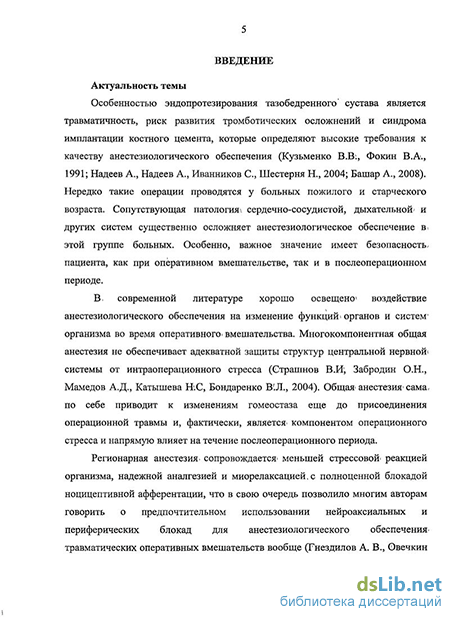 5

ВВЕДЕНИЕ

Актуальность темы

Особенностью эндопротезирования тазобедренного сустава является травматичность, риск развития тромботических осложнений и синдрома имплантации костного цемента, которые определяют высокие требования к качеству анестезиологического обеспечения (Кузьменко В.В., Фокин В.А., 1991; Надеев А., Надеев А., Иванников С., Шестерня Н., 2004; Башар А., 2008). Нередко такие операции проводятся у больных пожилого и старческого возраста. Сопутствующая патология сердечно-сосудистой, дыхательной и других систем существенно осложняет анестезиологическое обеспечение в этой группе больных. Особенно, важное значение имеет безопасность пациента, как при оперативном вмешательстве, так и в послеоперационном периоде.

В современной литературе хорошо освещено воздействие анестезиологического обеспечения на изменение функций органов и систем организма во время оперативного вмешательства. Многокомпонентная общая анестезия не обеспечивает адекватной защиты структур центральной нервной системы от интраоперационного стресса (Страшнов В.И, Забродин О.Н., Мамедов А.Д., Катышева Н.С, Бондаренко В.Л., 2004). Общая анестезия сама по себе приводит к изменениям гомеостаза еще до присоединения операционной травмы и, фактически, является компонентом операционного стресса и напрямую влияет на течение послеоперационного периода.

Регионарная анестезия сопровождается меньшей стрессовой реакцией организма, надежной аналгезией и миорелаксацией с полноценной блокадой ноцицептивной афферентации, что в свою очередь позволило многим авторам говорить о предпочтительном использовании нейроаксиальных и периферических блокад для анестезиологического обеспечения травматических оперативных вмешательств вообще (Гнездилов А. В., Овечкин

dsLib.net
библиотека диссертаций